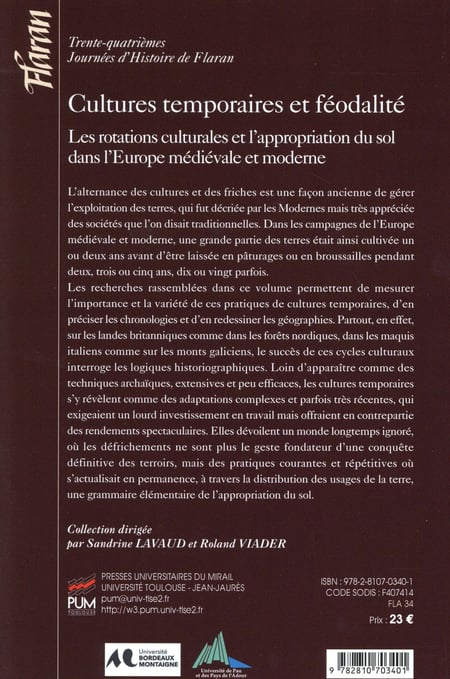 Flaran

Trente-quatrièmes
Journées d'Histoire de Flaran

Cultures temporaires et féodalité

Les rotations culturales et l'appropriation du sol dans l'Europe médiévale et moderne

L'alternance des cultures et des friches est une façon ancienne de gérer l'exploitation des terres, qui fut décriée par les Modernes mais très appréciée des sociétés que l'on disait traditionnelles. Dans les campagnes de l'Europe médiévale et moderne, une grande partie des terres était ainsi cultivée un ou deux ans avant d'être laissée en pâturages ou en broussailles pendant deux, trois ou cinq ans, dix ou vingt parfois.
Les recherches rassemblées dans ce volume permettent de mesurer l'importance et la variété de ces pratiques de cultures temporaires, d'en préciser les chronologies et d'en redessiner les géographies. Partout, en effet, sur les landes britanniques comme dans les forêts nordiques, dans les maquis italiens comme sur les monts galiciens, le succès de ces cycles culturaux interroge les logiques historiographiques. Loin d'apparaître comme des techniques archaïques, extensives et peu efficaces, les cultures temporaires s'y révèlent comme des adaptations complexes et parfois très récentes, qui exigeaient un lourd investissement en travail mais offraient en contrepartie des rendements spectaculaires. Elles dévoilent un monde longtemps ignoré, où les défrichements ne sont plus le geste fondateur d'une conquête définitive des terroirs, mais des pratiques courantes et répétitives où s'actualisait en permanence, à travers la distribution des usages de la terre, une grammaire élémentaire de l'appropriation du sol.

Collection dirigée
par Sandrine LAVAUD et Roland VIADER

PUM TOULOUSE
PRESSES UNIVERSITAIRES DU MIRAIL
UNIVERSITÉ TOULOUSE - JEAN-JAURÈS
pum@univ-tlse2.fr
http://w3.pum.univ-tlse2.fr

ISBN : 978-2-8107-0340-1
CODE SODIS : F407414
FLA 34
Prix : 23 €

Université BORDEAUX MONTAIGNE

Université de Pau et des Pays de l'Adour

9 782810 703401